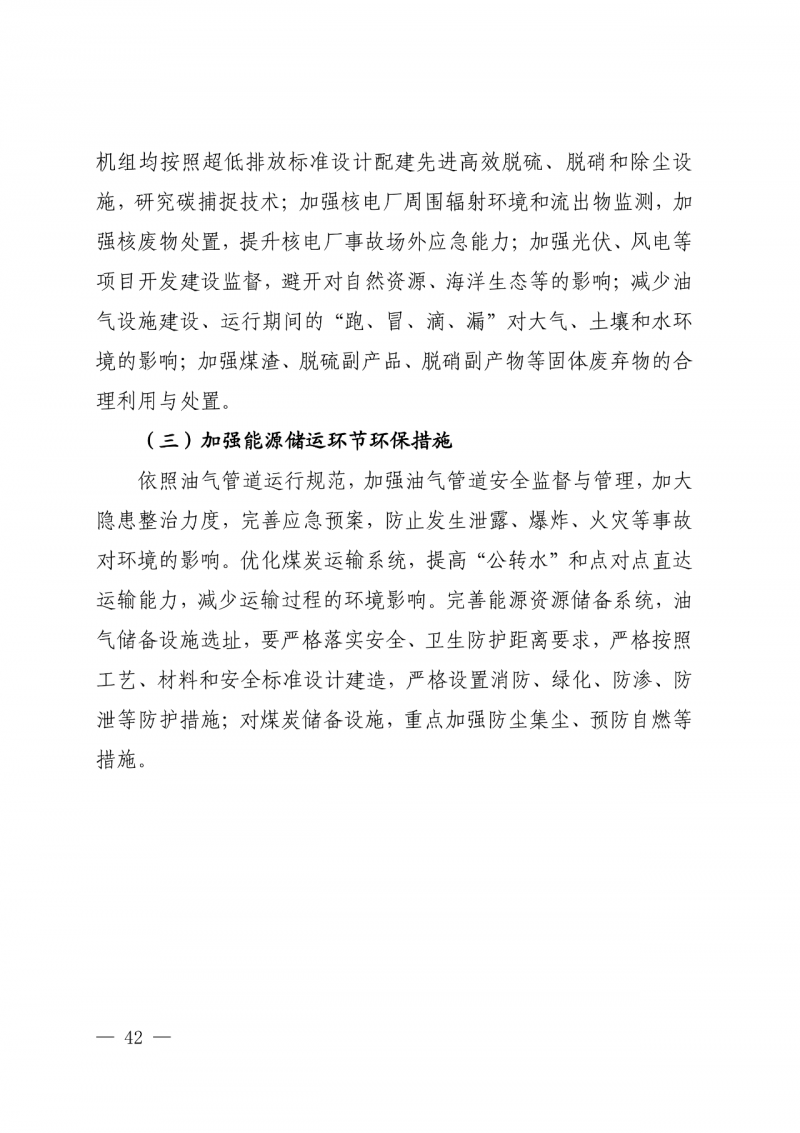 机组均按照超低排放标准设计配建先进高效脱硫、脱硝和除尘设施，研究碳捕捉技术；加强核电厂周围辐射环境和流出物监测，加强核废物处置，提升核电厂事故场外应急能力；加强光伏、风电等项目开发建设监督，避开对自然资源、海洋生态等的影响；减少油气设施建设、运行期间的“跑、冒、滴、漏”对大气、土壤和水环境的影响；加强煤渣、脱硫副产品、脱硝副产物等固体废弃物的合理利用与处置。

（三）加强能源储运环节环保措施

依照油气管道运行规范，加强油气管道安全监督与管理，加大隐患整治力度，完善应急预案，防止发生泄露、爆炸、火灾等事故对环境的影响。优化煤炭运输系统，提高“公转水”和点对点直达运输能力，减少运输过程的环境影响。完善能源资源储备系统，油气储备设施选址，要严格落实安全、卫生防护距离要求，严格按照工艺、材料和安全标准设计建造，严格设置消防、绿化、防渗、防泄等防护措施；对煤炭储备设施，重点加强防尘集尘、预防自燃等措施。

— 42 —